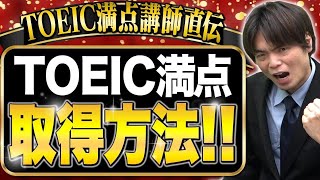 TOEIC満点講師直伝

TOEIC満点
取得方法!!